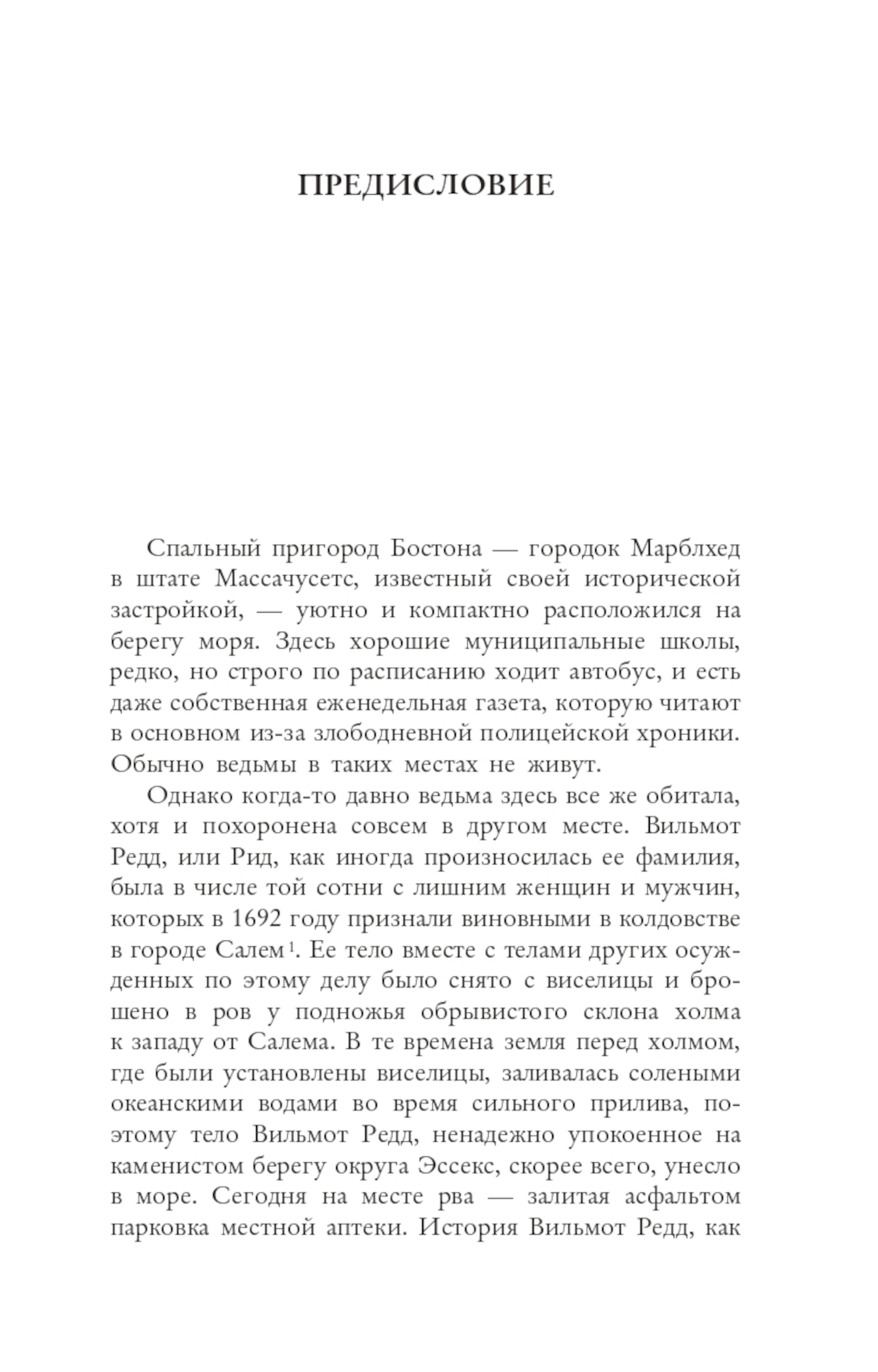 ПРЕДИСЛОВИЕ

Спальный пригород Бостона — городок Марблхед в штате Массачусетс, известный своей исторической застройкой, — уютно и компактно расположился на берегу моря. Здесь хорошие муниципальные школы, редко, но строго по расписанию ходит автобус, и есть даже собственная еженедельная газета, которую читают в основном из-за злободневной полицейской хроники. Обычно ведьмы в таких местах не живут.

Однако когда-то давно ведьма здесь все же обитала, хотя и похоронена совсем в другом месте. Вильмот Редд, или Рид, как иногда произносилась ее фамилия, была в числе той сотни с лишним женщин и мужчин, которых в 1692 году признали виновными в колдовстве в городе Салем$^1$. Ее тело вместе с телами других осужденных по этому делу было снято с виселицы и брошено в ров у подножья обрывистого склона холма к западу от Салема. В те времена земля перед холмом, где были установлены виселицы, заливалась солеными океанскими водами во время сильного прилива, поэтому тело Вильмот Редд, ненадежно упокоенное на каменистом берегу округа Эссекс, скорее всего, унесло в море. Сегодня на месте рва — залитая асфальтом парковка местной аптеки. История Вильмот Редд, как